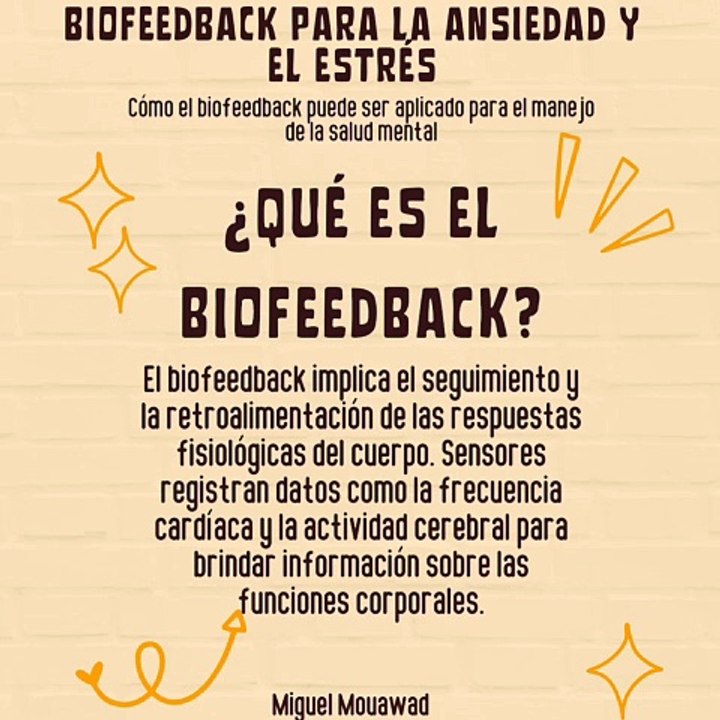 BIOFEEDBACK PARA LA ANSIEDAD Y EL ESTRÉS

Cómo el biofeedback puede ser aplicado para el manejo de la salud mental

¿QUÉ ES EL BIOFEEDBACK?

El biofeedback implica el seguimiento y la retroalimentación de las respuestas fisiológicas del cuerpo. Sensores registran datos como la frecuencia cardíaca y la actividad cerebral para brindar información sobre las funciones corporales.

Miguel Mouawad